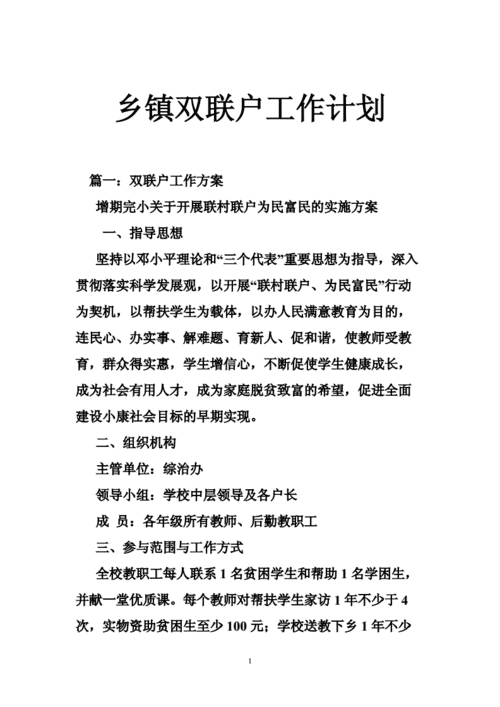 乡镇双联户工作计划

篇一：双联户工作方案

增期完小关于开展联村联户为民富民的实施方案

一、指导思想

坚持以邓小平理论和“三个代表”重要思想为指导，深入贯彻落实科学发展观，以开展“联村联户、为民富民”行动为契机，以帮扶学生为载体，以办人民满意教育为目的，连民心、办实事、解难题、育新人、促和谐，使教师受教育，群众得实惠，学生增信心，不断促使学生健康成长，成为社会有用人才，成为家庭脱贫致富的希望，促进全面建设小康社会目标的早期实现。

二、组织机构

主管单位：综治办

领导小组：学校中层领导及各户长

成 员：各年级所有教师、后勤教职工

三、参与范围与工作方式

全校教职工每人联系 1 名贫困学生和帮助 1 名学困生，并献一堂优质课。每个教师对帮扶学生家访 1 年不少于 4 次，实物资助贫困生至少 100 元；学校送教下乡 1 年不少

1